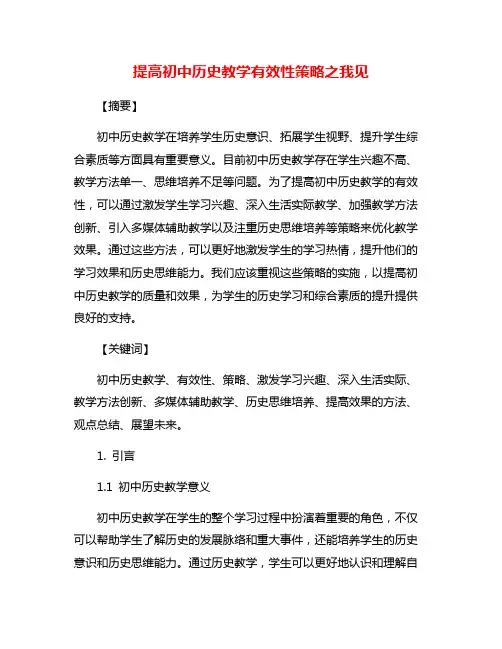 提高初中历史教学有效性策略之我见

【摘要】

初中历史教学在培养学生历史意识、拓展学生视野、提升学生综合素质等方面具有重要意义。目前初中历史教学存在学生兴趣不高、教学方法单一、思维培养不足等问题。为了提高初中历史教学的有效性，可以通过激发学生学习兴趣、深入生活实际教学、加强教学方法创新、引入多媒体辅助教学以及注重历史思维培养等策略来优化教学效果。通过这些方法，可以更好地激发学生的学习热情，提升他们的学习效果和历史思维能力。我们应该重视这些策略的实施，以提高初中历史教学的质量和效果，为学生的历史学习和综合素质的提升提供良好的支持。

【关键词】

初中历史教学、有效性、策略、激发学习兴趣、深入生活实际、教学方法创新、多媒体辅助教学、历史思维培养、提高效果的方法、观点总结、展望未来。

1. 引言

1.1 初中历史教学意义

初中历史教学在学生的整个学习过程中扮演着重要的角色，不仅可以帮助学生了解历史的发展脉络和重大事件，还能培养学生的历史意识和历史思维能力。通过历史教学，学生可以更好地认识和理解自